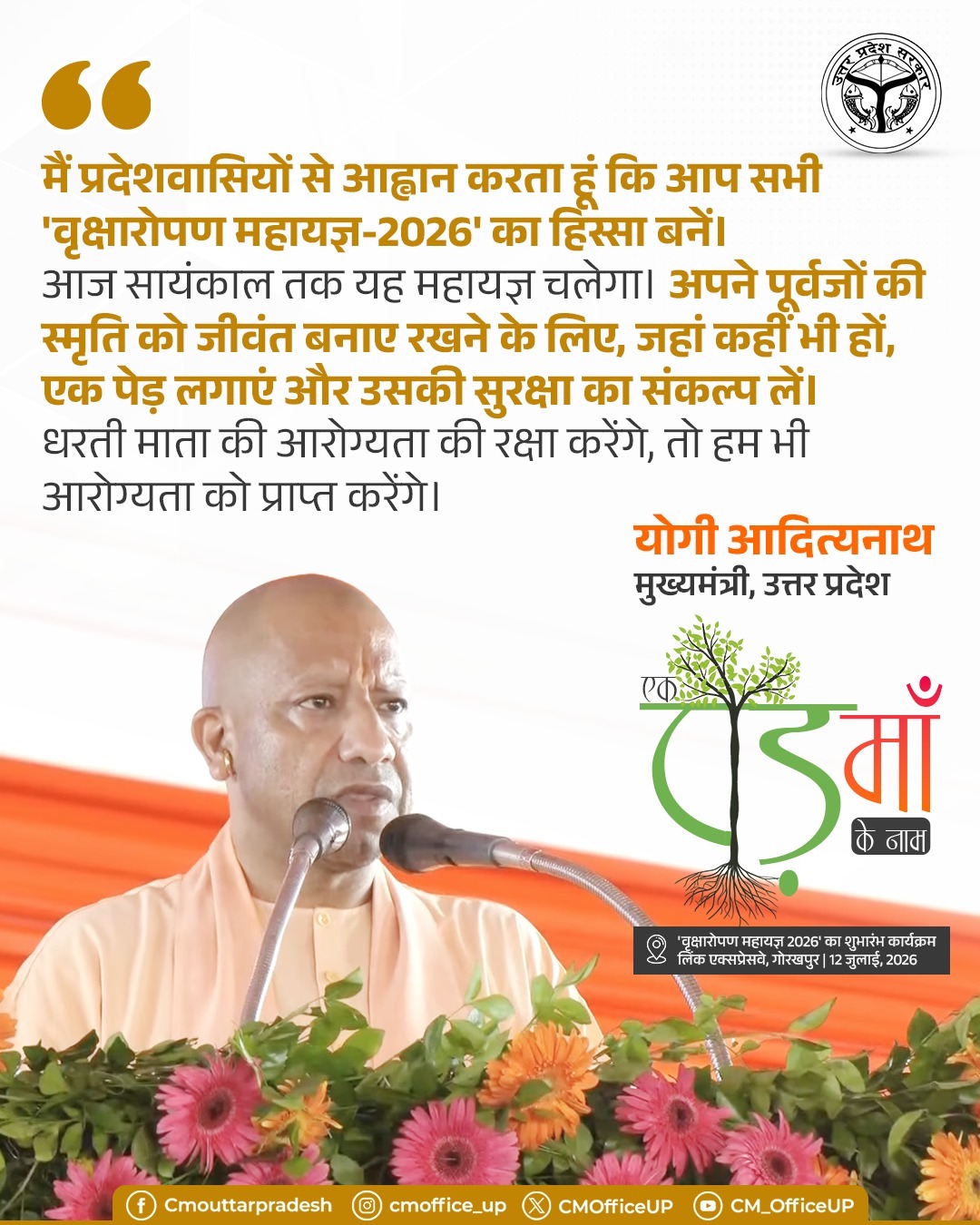 उत्तर प्रदेश सरकार

मैं प्रदेशवासियों से आह्वान करता हूं कि आप सभी 'वृक्षारोपण महायज्ञ-2026' का हिस्सा बनें। आज सायंकाल तक यह महायज्ञ चलेगा। अपने पूर्वजों की स्मृति को जीवंत बनाए रखने के लिए, जहां कहीं भी हों, एक पेड़ लगाएं और उसकी सुरक्षा का संकल्प लें। धरती माता की आरोग्यता की रक्षा करेंगे, तो हम भी आरोग्यता को प्राप्त करेंगे।

योगी आदित्यनाथ
मुख्यमंत्री, उत्तर प्रदेश

एक पेड़ माँ के नाम

'वृक्षारोपण महायज्ञ 2026' का शुभारंभ कार्यक्रम
लिंक एक्सप्रेसवे, गोरखपुर | 12 जुलाई, 2026

Cmouttarpradesh cmoffice_up CMOfficeUP CM_OfficeUP